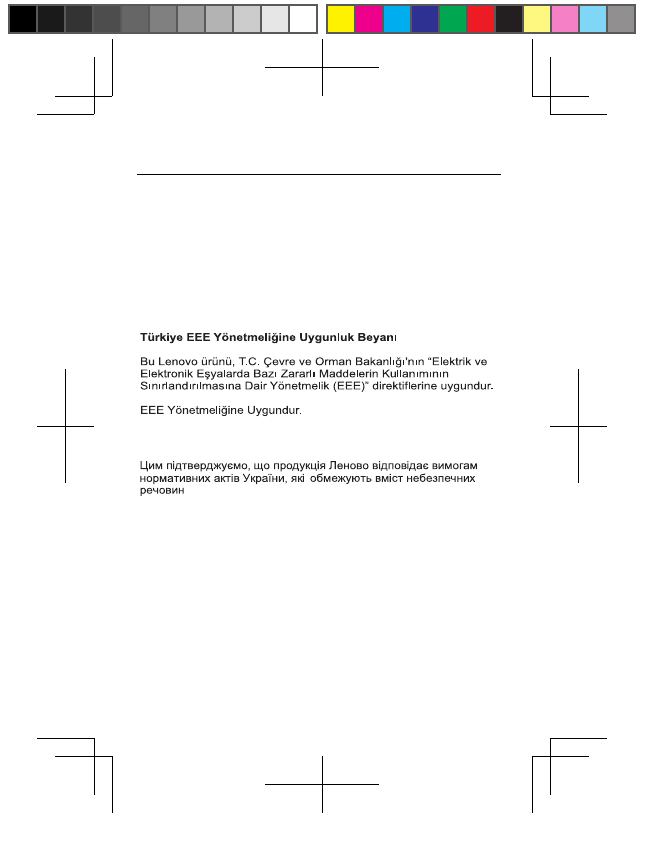 Türkiye EEE Yönetmeliğine Uygunluk Beyanı

Bu Lenovo ürünü, T.C. Çevre ve Orman Bakanlığı'nın "Elektrik ve Elektronik Eşyalarda Bazı Zararlı Maddelerin Kullanımının Sınırlandırılmasına Dair Yönetmelik (EEE)" direktiflerine uygundur.

EEE Yönetmeliğine Uygundur.

Цим підтверджуємо, що продукція Леново відповідає вимогам нормативних актів України, які обмежують вміст небезпечних речовин